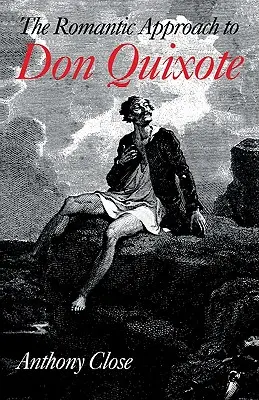 The Romantic Approach to
Don Quixote

Anthony Close